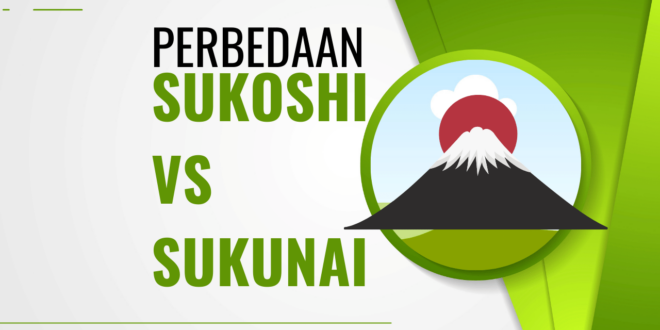 PERBEDAAN
SUKOSHI
VS
SUKUNAI